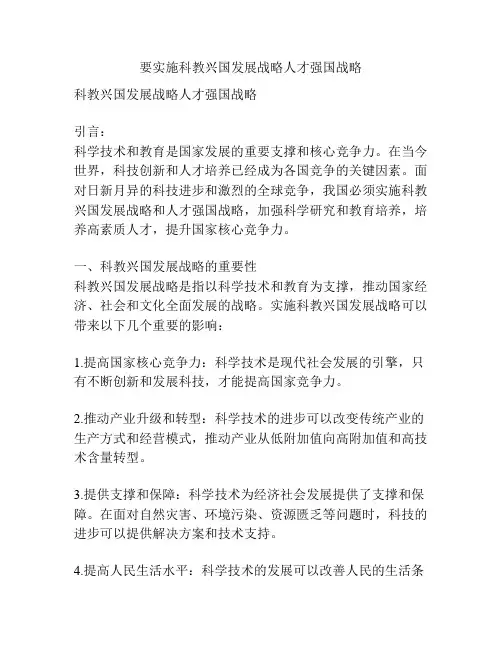 要实施科教兴国发展战略人才强国战略

科教兴国发展战略人才强国战略

引言：
科学技术和教育是国家发展的重要支撑和核心竞争力。在当今世界，科技创新和人才培养已经成为各国竞争的关键因素。面对日新月异的科技进步和激烈的全球竞争，我国必须实施科教兴国发展战略和人才强国战略，加强科学研究和教育培养，培养高素质人才，提升国家核心竞争力。

一、科教兴国发展战略的重要性
科教兴国发展战略是指以科学技术和教育为支撑，推动国家经济、社会和文化全面发展的战略。实施科教兴国发展战略可以带来以下几个重要的影响：

1.提高国家核心竞争力：科学技术是现代社会发展的引擎，只有不断创新和发展科技，才能提高国家竞争力。

2.推动产业升级和转型：科学技术的进步可以改变传统产业的生产方式和经营模式，推动产业从低附加值向高附加值和高技术含量转型。

3.提供支撑和保障：科学技术为经济社会发展提供了支撑和保障。在面对自然灾害、环境污染、资源匮乏等问题时，科技的进步可以提供解决方案和技术支持。

4.提高人民生活水平：科学技术的发展可以改善人民的生活条